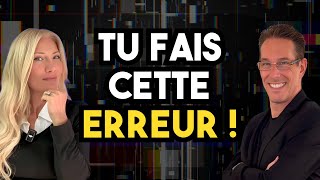 TU FAIS CETTE ERREUR !